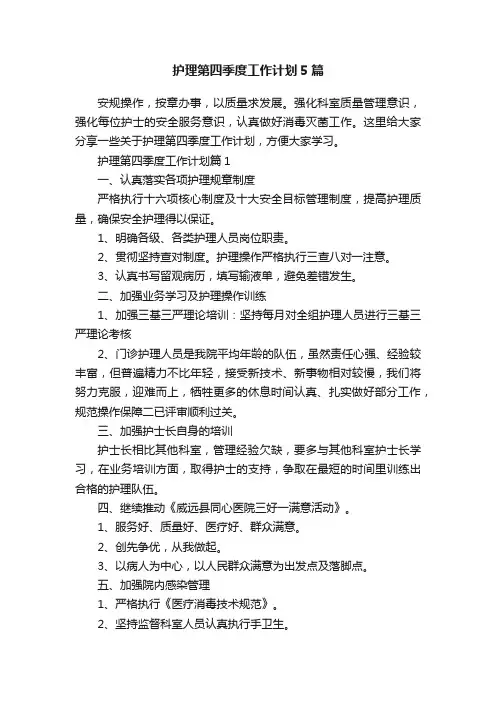 护理第四季度工作计划5篇

安规操作，按章办事，以质量求发展。强化科室质量管理意识，强化每位护士的安全服务意识，认真做好消毒灭菌工作。这里给大家分享一些关于护理第四季度工作计划，方便大家学习。

护理第四季度工作计划篇1

一、认真落实各项护理规章制度

严格执行十六项核心制度及十大安全目标管理制度，提高护理质量，确保安全护理得以保证。

1、明确各级、各类护理人员岗位职责。

2、贯彻坚持查对制度。护理操作严格执行三查八对一注意。

3、认真书写留观病历，填写输液单，避免差错发生。

二、加强业务学习及护理操作训练

1、加强三基三严理论培训：坚持每月对全组护理人员进行三基三严理论考核

2、门诊护理人员是我院平均年龄的队伍，虽然责任心强、经验较丰富，但普遍精力不比年轻，接受新技术、新事物相对较慢，我们将努力克服，迎难而上，牺牲更多的休息时间认真、扎实做好部分工作，规范操作保障二已评审顺利过关。

三、加强护士长自身的培训

护士长相比其他科室，管理经验欠缺，要多与其他科室护士长学习，在业务培训方面，取得护士的支持，争取在最短的时间里训练出合格的护理队伍。

四、继续推动《威远县同心医院三好一满意活动》。

1、服务好、质量好、医疗好、群众满意。

2、创先争优，从我做起。

3、以病人为中心，以人民群众满意为出发点及落脚点。

五、加强院内感染管理

1、严格执行《医疗消毒技术规范》。

2、坚持监督科室人员认真执行手卫生。